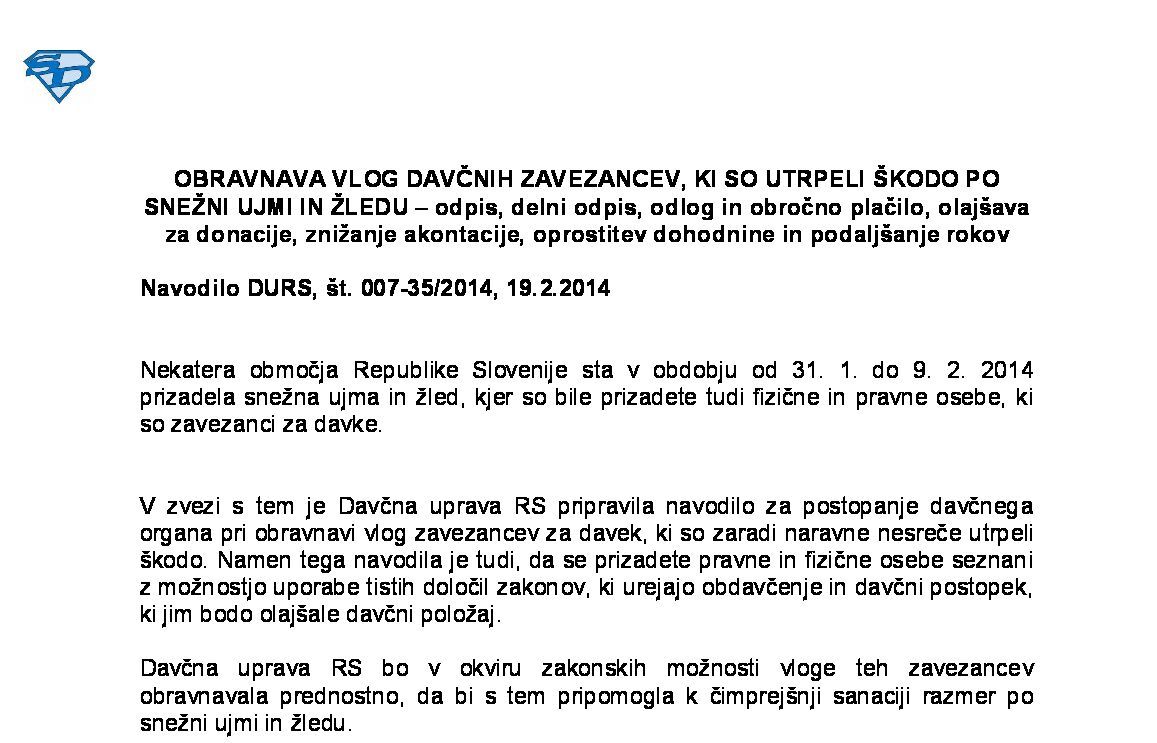 SD

OBRAVNAVA VLOG DAVČNIH ZAVEZANCEV, KI SO UTRPELI ŠKODO PO SNEŽNI UJMI IN ŽLEDU – odpis, delni odpis, odlog in obročno plačilo, olajšava za donacije, znižanje akontacije, oprostitev dohodnine in podaljšanje rokov

Navodilo DURS, št. 007-35/2014, 19.2.2014

Nekatera območja Republike Slovenije sta v obdobju od 31. 1. do 9. 2. 2014 prizadela snežna ujma in žled, kjer so bile prizadete tudi fizične in pravne osebe, ki so zavezanci za davke.

V zvezi s tem je Davčna uprava RS pripravila navodilo za postopanje davčnega organa pri obravnavi vlog zavezancev za davek, ki so zaradi naravne nesreče utrpeli škodo. Namen tega navodila je tudi, da se prizadete pravne in fizične osebe seznani z možnostjo uporabe tistih določil zakonov, ki urejajo obdavčenje in davčni postopek, ki jim bodo olajšale davčni položaj.

Davčna uprava RS bo v okviru zakonskih možnosti vloge teh zavezancev obravnavala prednostno, da bi s tem pripomogla k čimprejšnji sanaciji razmer po snežni ujmi in žledu.